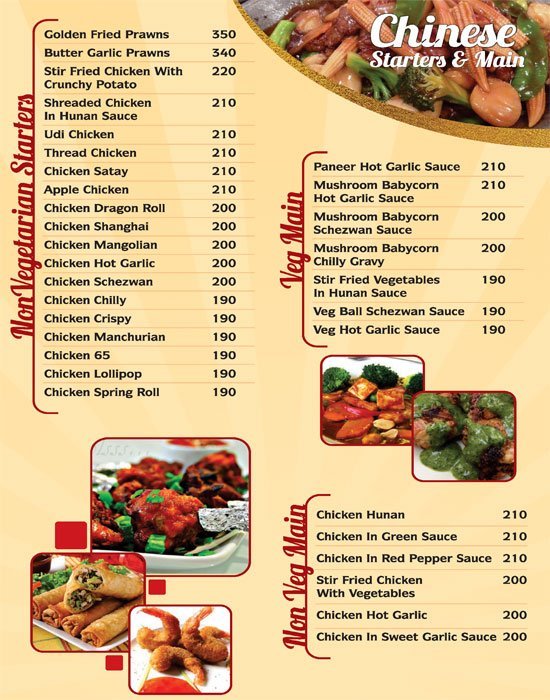 Chinese
Starters & Main

NonVegetarian Starters

| | |
|---|---|
| Golden Fried Prawns | 350 |
| Butter Garlic Prawns | 340 |
| Stir Fried Chicken With Crunchy Potato | 220 |
| Shreaded Chicken In Hunan Sauce | 210 |
| Udi Chicken | 210 |
| Thread Chicken | 210 |
| Chicken Satay | 210 |
| Apple Chicken | 210 |
| Chicken Dragon Roll | 200 |
| Chicken Shanghai | 200 |
| Chicken Mangolian | 200 |
| Chicken Hot Garlic | 200 |
| Chicken Schezwan | 200 |
| Chicken Chilly | 190 |
| Chicken Crispy | 190 |
| Chicken Manchurian | 190 |
| Chicken 65 | 190 |
| Chicken Lollipop | 190 |
| Chicken Spring Roll | 190 |

Veg Main

| | |
|---|---|
| Paneer Hot Garlic Sauce | 210 |
| Mushroom Babycorn Hot Garlic Sauce | 210 |
| Mushroom Babycorn Schezwan Sauce | 200 |
| Mushroom Babycorn Chilly Gravy | 200 |
| Stir Fried Vegetables In Hunan Sauce | 190 |
| Veg Ball Schezwan Sauce | 190 |
| Veg Hot Garlic Sauce | 190 |

Non Veg Main

| | |
|---|---|
| Chicken Hunan | 210 |
| Chicken In Green Sauce | 210 |
| Chicken In Red Pepper Sauce | 210 |
| Stir Fried Chicken With Vegetables | 200 |
| Chicken Hot Garlic | 200 |
| Chicken In Sweet Garlic Sauce | 200 |